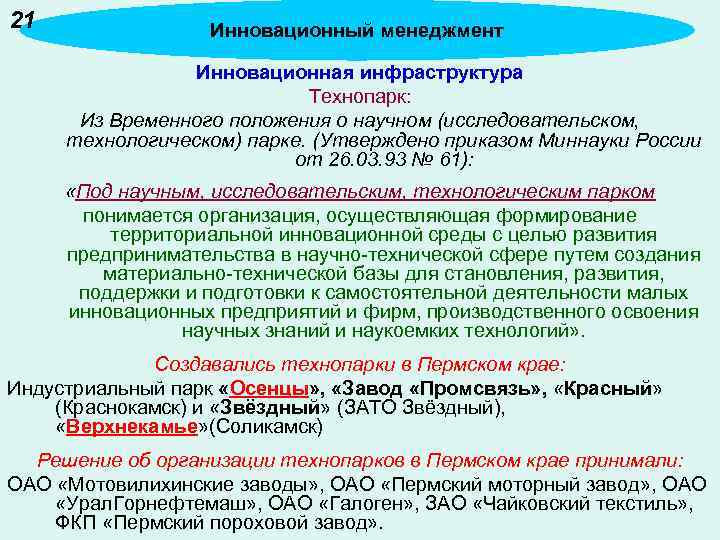 21

Инновационный менеджмент

Инновационная инфраструктура

Технопарк:

Из Временного положения о научном (исследовательском, технологическом) парке. (Утверждено приказом Миннауки России от 26.03.93 № 61):

«Под научным, исследовательским, технологическим парком понимается организация, осуществляющая формирование территориальной инновационной среды с целью развития предпринимательства в научно-технической сфере путем создания материально-технической базы для становления, развития, поддержки и подготовки к самостоятельной деятельности малых инновационных предприятий и фирм, производственного освоения научных знаний и наукоемких технологий».

Создавались технопарки в Пермском крае:

Индустриальный парк «Осенцы», «Завод «Промсвязь», «Красный» (Краснокамск) и «Звёздный» (ЗАТО Звёздный), «Верхнекамье»(Соликамск)

Решение об организации технопарков в Пермском крае принимали:

ОАО «Мотовилихинские заводы», ОАО «Пермский моторный завод», ОАО «УралГорнефтемаш», ОАО «Галоген», ЗАО «Чайковский текстиль», ФКП «Пермский пороховой завод».